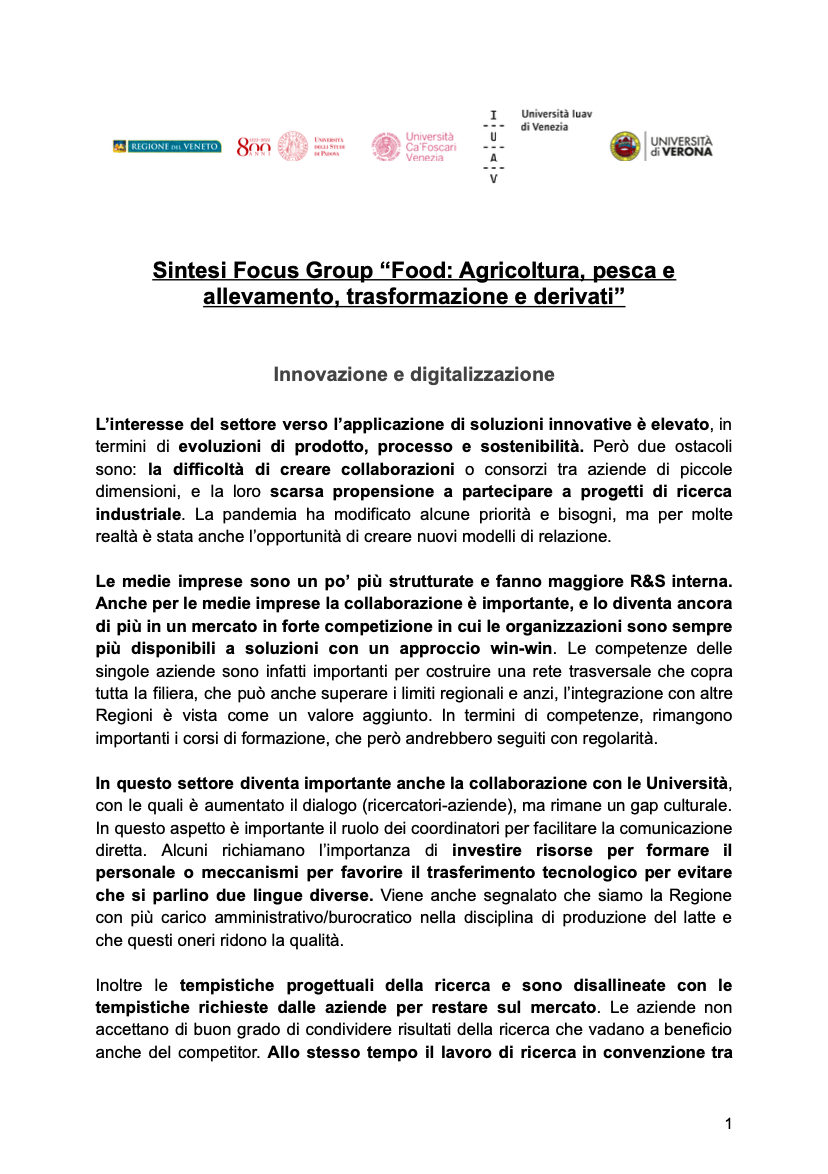 REGIONE DEL VENETO

800 ANNI UNIVERSITÀ DEGLI STUDI DI PADOVA

Università Ca'Foscari Venezia

I U A V

Università Iuav di Venezia

UNIVERSITÀ di VERONA

Sintesi Focus Group “Food: Agricoltura, pesca e allevamento, trasformazione e derivati”

Innovazione e digitalizzazione

L’interesse del settore verso l’applicazione di soluzioni innovative è elevato, in termini di evoluzioni di prodotto, processo e sostenibilità. Però due ostacoli sono: la difficoltà di creare collaborazioni o consorzi tra aziende di piccole dimensioni, e la loro scarsa propensione a partecipare a progetti di ricerca industriale. La pandemia ha modificato alcune priorità e bisogni, ma per molte realtà è stata anche l’opportunità di creare nuovi modelli di relazione.

Le medie imprese sono un po’ più strutturate e fanno maggiore R&S interna. Anche per le medie imprese la collaborazione è importante, e lo diventa ancora di più in un mercato in forte competizione in cui le organizzazioni sono sempre più disponibili a soluzioni con un approccio win-win. Le competenze delle singole aziende sono infatti importanti per costruire una rete trasversale che copra tutta la filiera, che può anche superare i limiti regionali e anzi, l’integrazione con altre Regioni è vista come un valore aggiunto. In termini di competenze, rimangono importanti i corsi di formazione, che però andrebbero seguiti con regolarità.

In questo settore diventa importante anche la collaborazione con le Università, con le quali è aumentato il dialogo (ricercatori-aziende), ma rimane un gap culturale. In questo aspetto è importante il ruolo dei coordinatori per facilitare la comunicazione diretta. Alcuni richiamano l’importanza di investire risorse per formare il personale o meccanismi per favorire il trasferimento tecnologico per evitare che si parlino due lingue diverse. Viene anche segnalato che siamo la Regione con più carico amministrativo/burocratico nella disciplina di produzione del latte e che questi oneri ridono la qualità.

Inoltre le tempistiche progettuali della ricerca e sono disallineate con le tempistiche richieste dalle aziende per restare sul mercato. Le aziende non accettano di buon grado di condividere risultati della ricerca che vadano a beneficio anche del competitor. Allo stesso tempo il lavoro di ricerca in convenzione tra

1